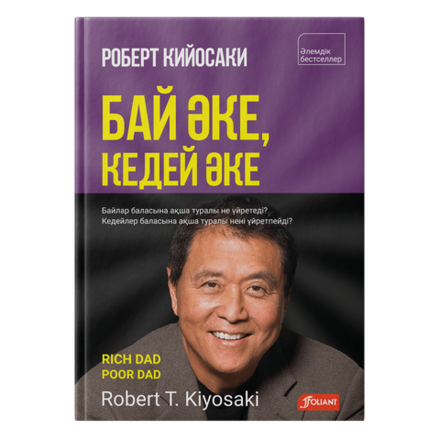 РОБЕРТ КИЙОСАКИ

Әлемдік бестселлер

БАЙ ӘКЕ, КЕДЕЙ ӘКЕ

Байлар баласына ақша туралы не үйретеді?
Кедейлер баласына ақша туралы нені үйретпейді?

RICH DAD
POOR DAD

Robert T. Kiyosaki

FOLIANT